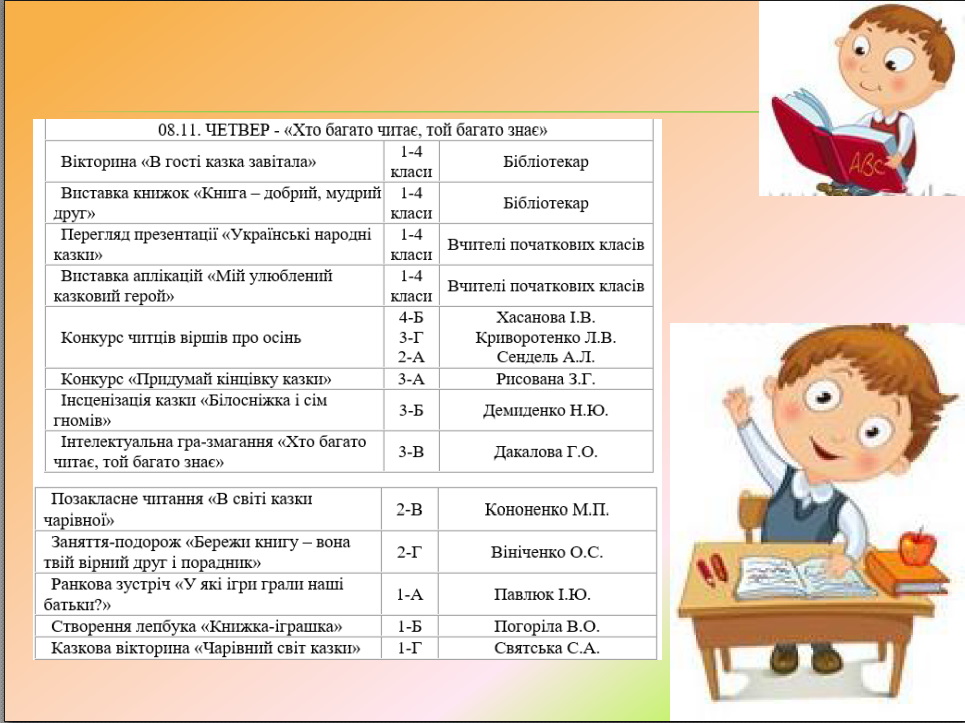 08.11. ЧЕТВЕР - «Хто багато читає, той багато знає»

| | | |
|---|---|---|
| Вікторина «В гості казка завітала» | 1-4 класи | Бібліотекар |
| Виставка книжок «Книга – добрий, мудрий друг» | 1-4 класи | Бібліотекар |
| Перегляд презентації «Українські народні казки» | 1-4 класи | Вчителі початкових класів |
| Виставка аплікацій «Мій улюблений казковий герой» | 1-4 класи | Вчителі початкових класів |
| Конкурс читців віршів про осінь | 4-Б 3-Г 2-А | Хасанова І.В. Криворотенко Л.В. Сендель А.Л. |
| Конкурс «Придумай кінцівку казки» | 3-А | Рисована З.Г. |
| Інсценізація казки «Білосніжка і сім гномів» | 3-Б | Демиденко Н.Ю. |
| Інтелектуальна гра-змагання «Хто багато читає, той багато знає» | 3-В | Дакалова Г.О. |

| | | |
|---|---|---|
| Позакласне читання «В світі казки чарівної» | 2-В | Кононенко М.П. |
| Заняття-подорож «Бережи книгу – вона твій вірний друг і порадник» | 2-Г | Вініченко О.С. |
| Ранкова зустріч «У які ігри грали наші батьки?» | 1-А | Павлюк І.Ю. |
| Створення лепбука «Книжка-іграшка» | 1-Б | Погоріла В.О. |
| Казкова вікторина «Чарівний світ казки» | 1-Г | Святська С.А. |

ABC